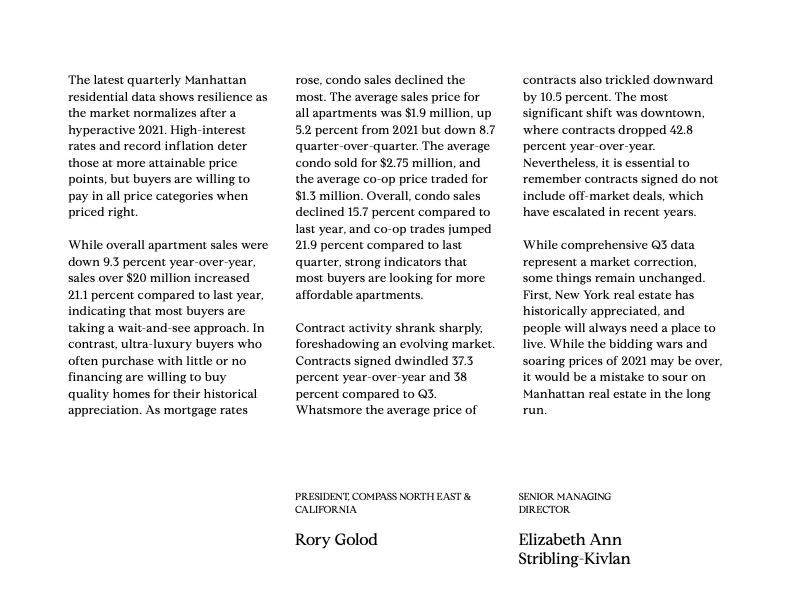 The latest quarterly Manhattan residential data shows resilience as the market normalizes after a hyperactive 2021. High-interest rates and record inflation deter those at more attainable price points, but buyers are willing to pay in all price categories when priced right.

While overall apartment sales were down 9.3 percent year-over-year, sales over $20 million increased 21.1 percent compared to last year, indicating that most buyers are taking a wait-and-see approach. In contrast, ultra-luxury buyers who often purchase with little or no financing are willing to buy quality homes for their historical appreciation. As mortgage rates rose, condo sales declined the most. The average sales price for all apartments was $1.9 million, up 5.2 percent from 2021 but down 8.7 quarter-over-quarter. The average condo sold for $2.75 million, and the average co-op price traded for $1.3 million. Overall, condo sales declined 15.7 percent compared to last year, and co-op trades jumped 21.9 percent compared to last quarter, strong indicators that most buyers are looking for more affordable apartments.

Contract activity shrank sharply, foreshadowing an evolving market. Contracts signed dwindled 37.3 percent year-over-year and 38 percent compared to Q3. Whatsmore the average price of contracts also trickled downward by 10.5 percent. The most significant shift was downtown, where contracts dropped 42.8 percent year-over-year. Nevertheless, it is essential to remember contracts signed do not include off-market deals, which have escalated in recent years.

While comprehensive Q3 data represent a market correction, some things remain unchanged. First, New York real estate has historically appreciated, and people will always need a place to live. While the bidding wars and soaring prices of 2021 may be over, it would be a mistake to sour on Manhattan real estate in the long run.

PRESIDENT, COMPASS NORTH EAST & CALIFORNIA

Rory Golod

SENIOR MANAGING DIRECTOR

Elizabeth Ann Stribling-Kivlan